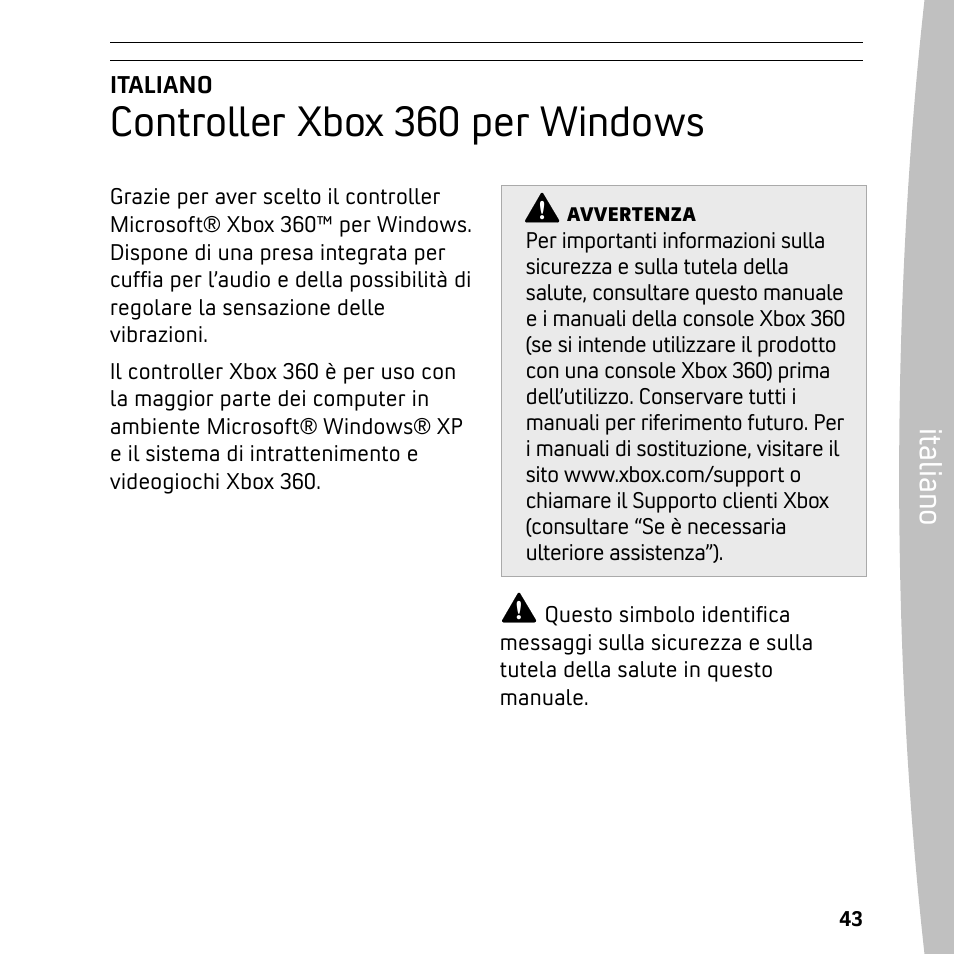 ITALIANO
Controller Xbox 360 per Windows

Grazie per aver scelto il controller Microsoft® Xbox 360™ per Windows. Dispone di una presa integrata per cuffia per l'audio e della possibilità di regolare la sensazione delle vibrazioni.

Il controller Xbox 360 è per uso con la maggior parte dei computer in ambiente Microsoft® Windows® XP e il sistema di intrattenimento e videogiochi Xbox 360.

AVVERTENZA
Per importanti informazioni sulla sicurezza e sulla tutela della salute, consultare questo manuale e i manuali della console Xbox 360 (se si intende utilizzare il prodotto con una console Xbox 360) prima dell'utilizzo. Conservare tutti i manuali per riferimento futuro. Per i manuali di sostituzione, visitare il sito www.xbox.com/support o chiamare il Supporto clienti Xbox (consultare "Se è necessaria ulteriore assistenza").

Questo simbolo identifica messaggi sulla sicurezza e sulla tutela della salute in questo manuale.

italiano

43